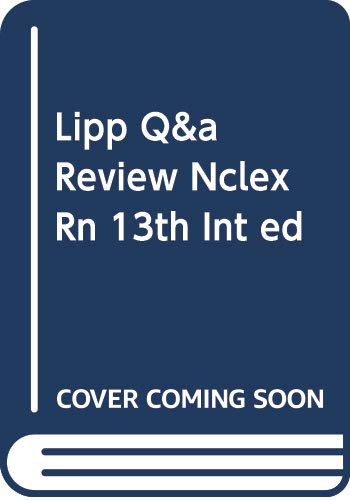 Lipp Q&a Review Nclex Rn 13th Int ed

COVER COMING SOON